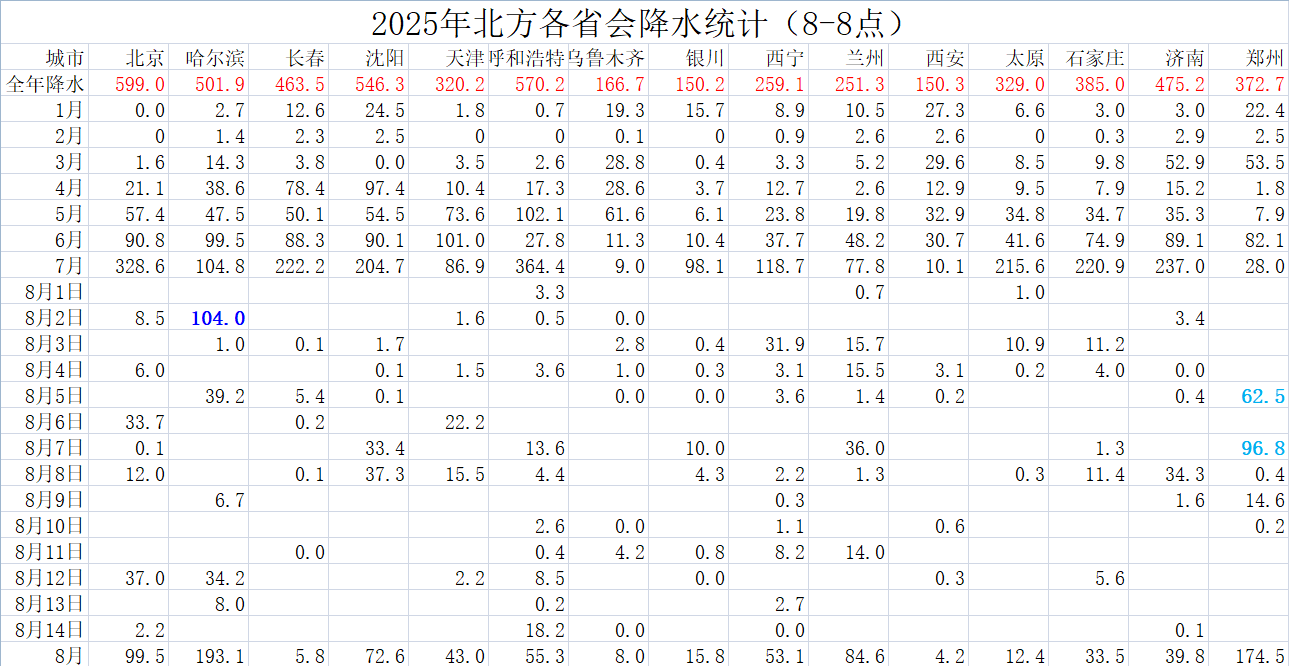 2025年北方各省会降水统计（8-8点）

| 城市 | 北京 | 哈尔滨 | 长春 | 沈阳 | 天津 | 呼和浩特 | 乌鲁木齐 | 银川 | 西宁 | 兰州 | 西安 | 太原 | 石家庄 | 济南 | 郑州 |
|---|---|---|---|---|---|---|---|---|---|---|---|---|---|---|---|
| 全年降水 | 599.0 | 501.9 | 463.5 | 546.3 | 320.2 | 570.2 | 166.7 | 150.2 | 259.1 | 251.3 | 150.3 | 329.0 | 385.0 | 475.2 | 372.7 |
| 1月 | 0.0 | 2.7 | 12.6 | 24.5 | 1.8 | 0.7 | 19.3 | 15.7 | 8.9 | 10.5 | 27.3 | 6.6 | 3.0 | 3.0 | 22.4 |
| 2月 | 0 | 1.4 | 2.3 | 2.5 | 0 | 0 | 0.1 | 0 | 0.9 | 2.6 | 2.6 | 0 | 0.3 | 2.9 | 2.5 |
| 3月 | 1.6 | 14.3 | 3.8 | 0.0 | 3.5 | 2.6 | 28.8 | 0.4 | 3.3 | 5.2 | 29.6 | 8.5 | 9.8 | 52.9 | 53.5 |
| 4月 | 21.1 | 38.6 | 78.4 | 97.4 | 10.4 | 17.3 | 28.6 | 3.7 | 12.7 | 2.6 | 12.9 | 9.5 | 7.9 | 15.2 | 1.8 |
| 5月 | 57.4 | 47.5 | 50.1 | 54.5 | 73.6 | 102.1 | 61.6 | 6.1 | 23.8 | 19.8 | 32.9 | 34.8 | 34.7 | 35.3 | 7.9 |
| 6月 | 90.8 | 99.5 | 88.3 | 90.1 | 101.0 | 27.8 | 11.3 | 10.4 | 37.7 | 48.2 | 30.7 | 41.6 | 74.9 | 89.1 | 82.1 |
| 7月 | 328.6 | 104.8 | 222.2 | 204.7 | 86.9 | 364.4 | 9.0 | 98.1 | 118.7 | 77.8 | 10.1 | 215.6 | 220.9 | 237.0 | 28.0 |
| 8月1日 | | | | | | 3.3 | | | | 0.7 | | 1.0 | | | |
| 8月2日 | 8.5 | 104.0 | | | 1.6 | 0.5 | 0.0 | | | | | | | 3.4 | |
| 8月3日 | | 1.0 | 0.1 | 1.7 | | | 2.8 | 0.4 | 31.9 | 15.7 | | 10.9 | 11.2 | | |
| 8月4日 | 6.0 | | | 0.1 | 1.5 | 3.6 | 1.0 | 0.3 | 3.1 | 15.5 | 3.1 | 0.2 | 4.0 | 0.0 | |
| 8月5日 | | 39.2 | 5.4 | 0.1 | | | 0.0 | 0.0 | 3.6 | 1.4 | 0.2 | | | 0.4 | 62.5 |
| 8月6日 | 33.7 | | 0.2 | | 22.2 | | | | | | | | | | |
| 8月7日 | 0.1 | | | 33.4 | | 13.6 | | 10.0 | | 36.0 | | | 1.3 | | 96.8 |
| 8月8日 | 12.0 | | 0.1 | 37.3 | 15.5 | 4.4 | | 4.3 | 2.2 | 1.3 | | 0.3 | 11.4 | 34.3 | 0.4 |
| 8月9日 | | 6.7 | | | | | | | 0.3 | | | | | 1.6 | 14.6 |
| 8月10日 | | | | | | 2.6 | 0.0 | | 1.1 | | 0.6 | | | | 0.2 |
| 8月11日 | | | 0.0 | | | 0.4 | 4.2 | 0.8 | 8.2 | 14.0 | | | | | |
| 8月12日 | 37.0 | 34.2 | | | 2.2 | 8.5 | | 0.0 | | | 0.3 | | 5.6 | | |
| 8月13日 | | 8.0 | | | | 0.2 | | | 2.7 | | | | | | |
| 8月14日 | 2.2 | | | | | 18.2 | 0.0 | | 0.0 | | | | | 0.1 | |
| 8月 | 99.5 | 193.1 | 5.8 | 72.6 | 43.0 | 55.3 | 8.0 | 15.8 | 53.1 | 84.6 | 4.2 | 12.4 | 33.5 | 39.8 | 174.5 |